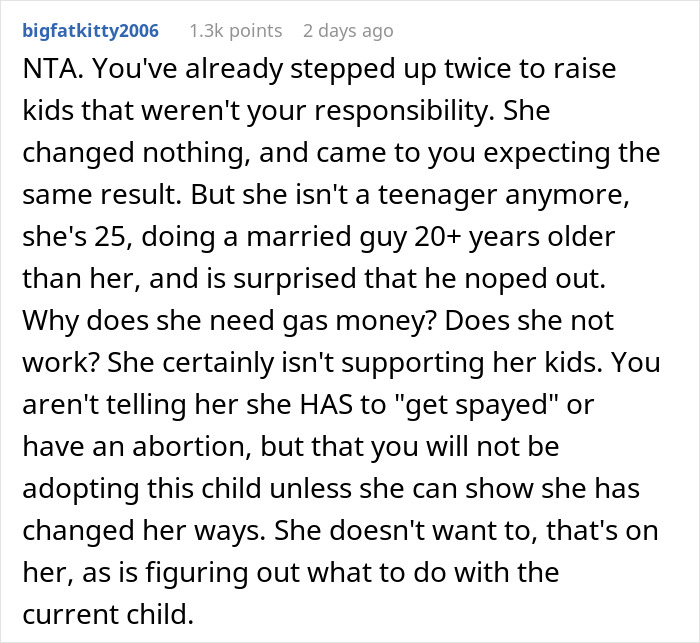 bigfatkitty2006 1.3k points 2 days ago

NTA. You've already stepped up twice to raise kids that weren't your responsibility. She changed nothing, and came to you expecting the same result. But she isn't a teenager anymore, she's 25, doing a married guy 20+ years older than her, and is surprised that he noped out. Why does she need gas money? Does she not work? She certainly isn't supporting her kids. You aren't telling her she HAS to "get spayed" or have an abortion, but that you will not be adopting this child unless she can show she has changed her ways. She doesn't want to, that's on her, as is figuring out what to do with the current child.